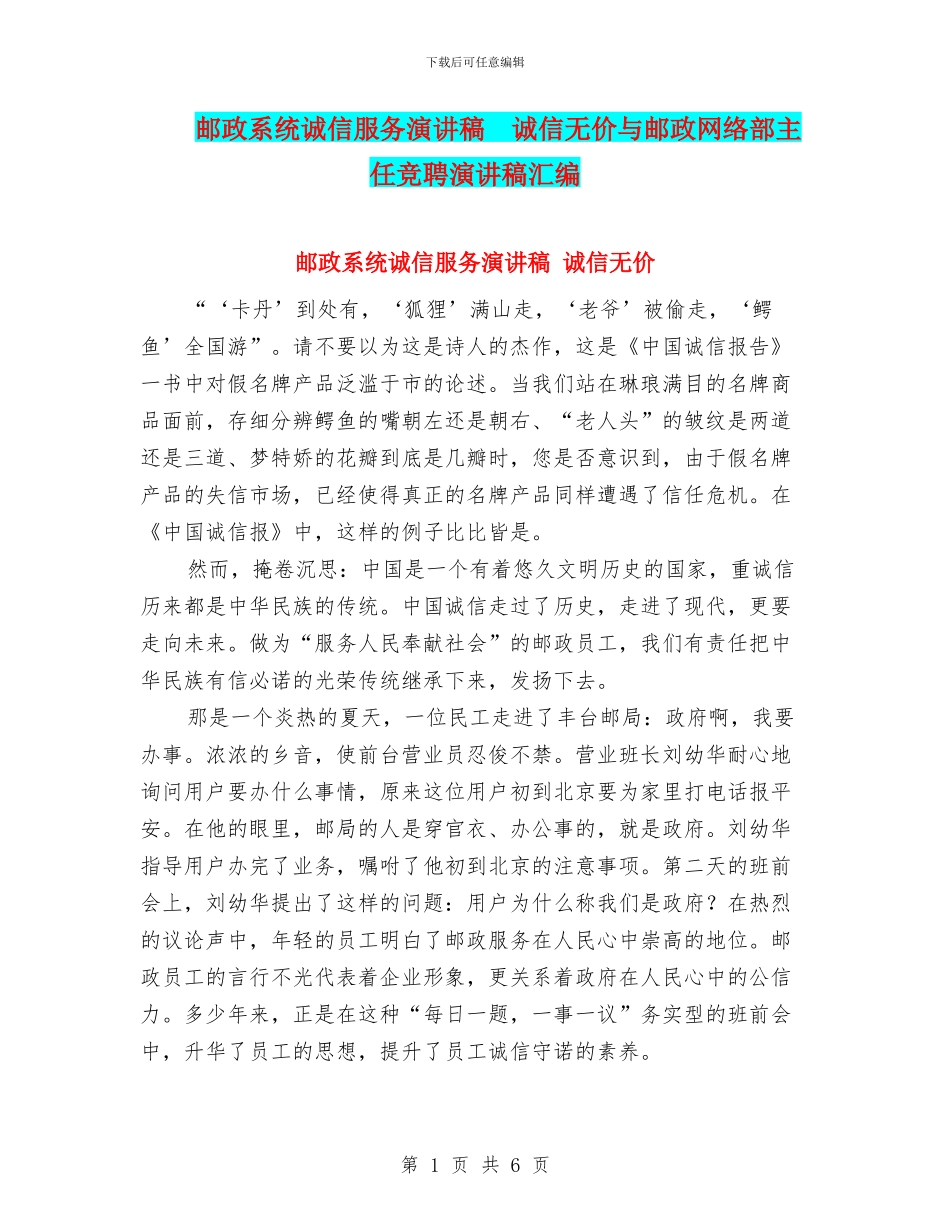 下载后可任意编辑

邮政系统诚信服务演讲稿 诚信无价与邮政网络部主任竞聘演讲稿汇编

邮政系统诚信服务演讲稿 诚信无价

“‘卡丹’到处有，‘狐狸’满山走，‘老爷’被偷走，‘鳄鱼’全国游”。请不要以为这是诗人的杰作，这是《中国诚信报告》一书中对假名牌产品泛滥于市的论述。当我们站在琳琅满目的名牌商品面前，存细分辨鳄鱼的嘴朝左还是朝右、“老人头”的皱纹是两道还是三道、梦特娇的花瓣到底是几瓣时，您是否意识到，由于假名牌产品的失信市场，已经使得真正的名牌产品同样遭遇了信任危机。在《中国诚信报》中，这样的例子比比皆是。

然而，掩卷沉思：中国是一个有着悠久文明历史的国家，重诚信历来都是中华民族的传统。中国诚信走过了历史，走进了现代，更要走向未来。做为“服务人民奉献社会”的邮政员工，我们有责任把中华民族有信必诺的光荣传统继承下来，发扬下去。

那是一个炎热的夏天，一位民工走进了丰台邮局：政府啊，我要办事。浓浓的乡音，使前台营业员忍俊不禁。营业班长刘幼华耐心地询问用户要办什么事情，原来这位用户初到北京要为家里打电话报平安。在他的眼里，邮局的人是穿官衣、办公事的，就是政府。刘幼华指导用户办完了业务，嘱咐了他初到北京的注意事项。第二天的班前会上，刘幼华提出了这样的问题：用户为什么称我们是政府？在热烈的议论声中，年轻的员工明白了邮政服务在人民心中崇高的地位。邮政员工的言行不光代表着企业形象，更关系着政府在人民心中的公信力。多少年来，正是在这种“每日一题，一事一议”务实型的班前会中，升华了员工的思想，提升了员工诚信守诺的素养。

第 1 页 共 6 页